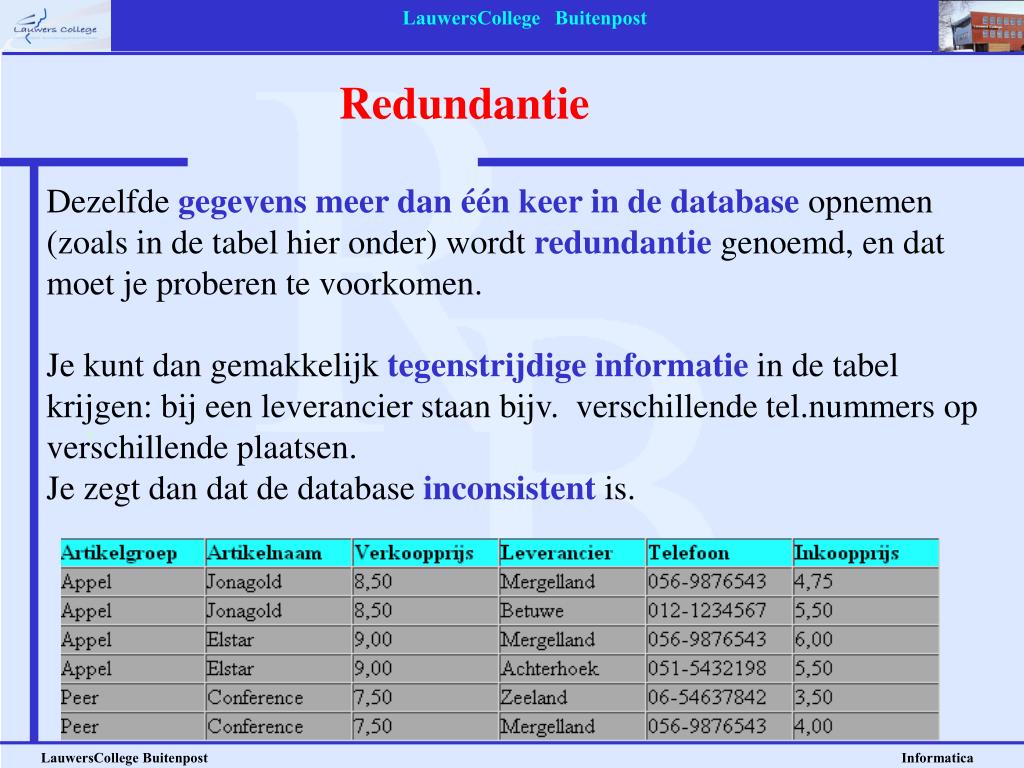 Lauwers College

LauwersCollege Buitenpost

Redundantie

Dezelfde gegevens meer dan één keer in de database opnemen (zoals in de tabel hier onder) wordt redundantie genoemd, en dat moet je proberen te voorkomen.

Je kunt dan gemakkelijk tegenstrijdige informatie in de tabel krijgen: bij een leverancier staan bijv. verschillende tel.nummers op verschillende plaatsen.
Je zegt dan dat de database inconsistent is.

| Artikelgroep | Artikelnaam | Verkoopprijs | Leverancier | Telefoon | Inkoopprijs |
|---|---|---|---|---|---|
| Appel | Jonagold | 8,50 | Mergelland | 056-9876543 | 4,75 |
| Appel | Jonagold | 8,50 | Betuwe | 012-1234567 | 5,50 |
| Appel | Elstar | 9,00 | Mergelland | 056-9876543 | 6,00 |
| Appel | Elstar | 9,00 | Achterhoek | 051-5432198 | 5,50 |
| Peer | Conference | 7,50 | Zeeland | 06-54637842 | 3,50 |
| Peer | Conference | 7,50 | Mergelland | 056-9876543 | 4,00 |

LauwersCollege Buitenpost

Informatica